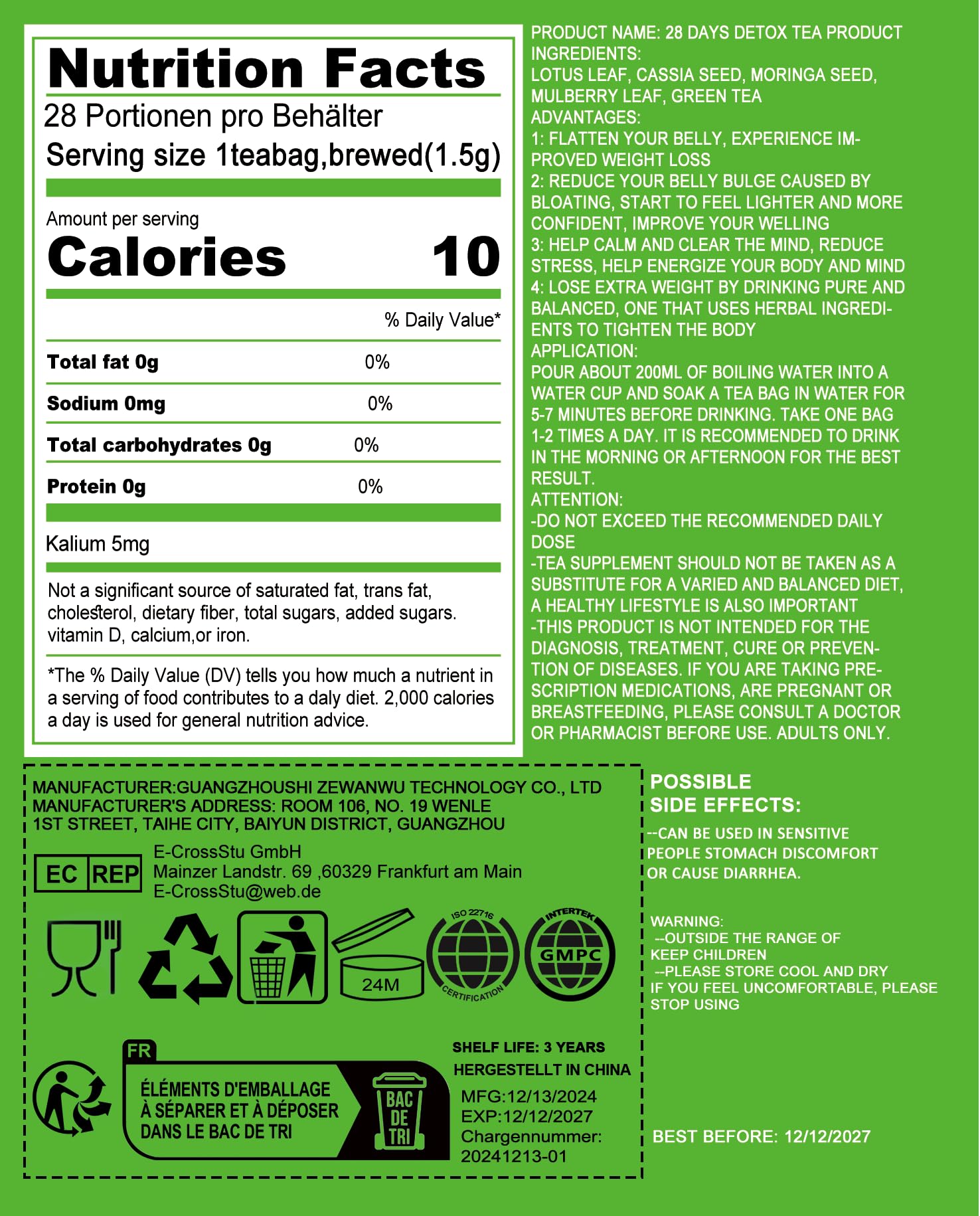 Nutrition Facts
28 Portionen pro Behälter
Serving size 1teabag,brewed(1.5g)

Amount per serving
Calories 10

% Daily Value*

| | |
|---|---|
| Total fat 0g | 0% |
| Sodium 0mg | 0% |
| Total carbohydrates 0g | 0% |
| Protein 0g | 0% |

Kalium 5mg

Not a significant source of saturated fat, trans fat, cholesterol, dietary fiber, total sugars, added sugars. vitamin D, calcium,or iron.

*The % Daily Value (DV) tells you how much a nutrient in a serving of food contributes to a daly diet. 2,000 calories a day is used for general nutrition advice.

PRODUCT NAME: 28 DAYS DETOX TEA PRODUCT
INGREDIENTS:
LOTUS LEAF, CASSIA SEED, MORINGA SEED, MULBERRY LEAF, GREEN TEA
ADVANTAGES:
1: FLATTEN YOUR BELLY, EXPERIENCE IMPROVED WEIGHT LOSS
2: REDUCE YOUR BELLY BULGE CAUSED BY BLOATING, START TO FEEL LIGHTER AND MORE CONFIDENT, IMPROVE YOUR WELLING
3: HELP CALM AND CLEAR THE MIND, REDUCE STRESS, HELP ENERGIZE YOUR BODY AND MIND
4: LOSE EXTRA WEIGHT BY DRINKING PURE AND BALANCED, ONE THAT USES HERBAL INGREDIENTS TO TIGHTEN THE BODY
APPLICATION:
POUR ABOUT 200ML OF BOILING WATER INTO A WATER CUP AND SOAK A TEA BAG IN WATER FOR 5-7 MINUTES BEFORE DRINKING. TAKE ONE BAG 1-2 TIMES A DAY. IT IS RECOMMENDED TO DRINK IN THE MORNING OR AFTERNOON FOR THE BEST RESULT.
ATTENTION:
-DO NOT EXCEED THE RECOMMENDED DAILY DOSE
-TEA SUPPLEMENT SHOULD NOT BE TAKEN AS A SUBSTITUTE FOR A VARIED AND BALANCED DIET, A HEALTHY LIFESTYLE IS ALSO IMPORTANT
-THIS PRODUCT IS NOT INTENDED FOR THE DIAGNOSIS, TREATMENT, CURE OR PREVENTION OF DISEASES. IF YOU ARE TAKING PRESCRIPTION MEDICATIONS, ARE PREGNANT OR BREASTFEEDING, PLEASE CONSULT A DOCTOR OR PHARMACIST BEFORE USE. ADULTS ONLY.

MANUFACTURER:GUANGZHOUSHI ZEWANWU TECHNOLOGY CO., LTD
MANUFACTURER'S ADDRESS: ROOM 106, NO. 19 WENLE 1ST STREET, TAIHE CITY, BAIYUN DISTRICT, GUANGZHOU
EC REP E-CrossStu GmbH
Mainzer Landstr. 69 ,60329 Frankfurt am Main
E-CrossStu@web.de
24M
ISO 22716 CERTIFICATION
INTERTEK GMPC
FR
ÉLÉMENTS D'EMBALLAGE À SÉPARER ET À DÉPOSER DANS LE BAC DE TRI
BAC DE TRI
SHELF LIFE: 3 YEARS
HERGESTELLT IN CHINA
MFG:12/13/2024
EXP:12/12/2027
Chargennummer: 20241213-01

POSSIBLE SIDE EFFECTS:
--CAN BE USED IN SENSITIVE PEOPLE STOMACH DISCOMFORT OR CAUSE DIARRHEA.

WARNING:
--OUTSIDE THE RANGE OF KEEP CHILDREN
--PLEASE STORE COOL AND DRY
IF YOU FEEL UNCOMFORTABLE, PLEASE STOP USING

BEST BEFORE: 12/12/2027